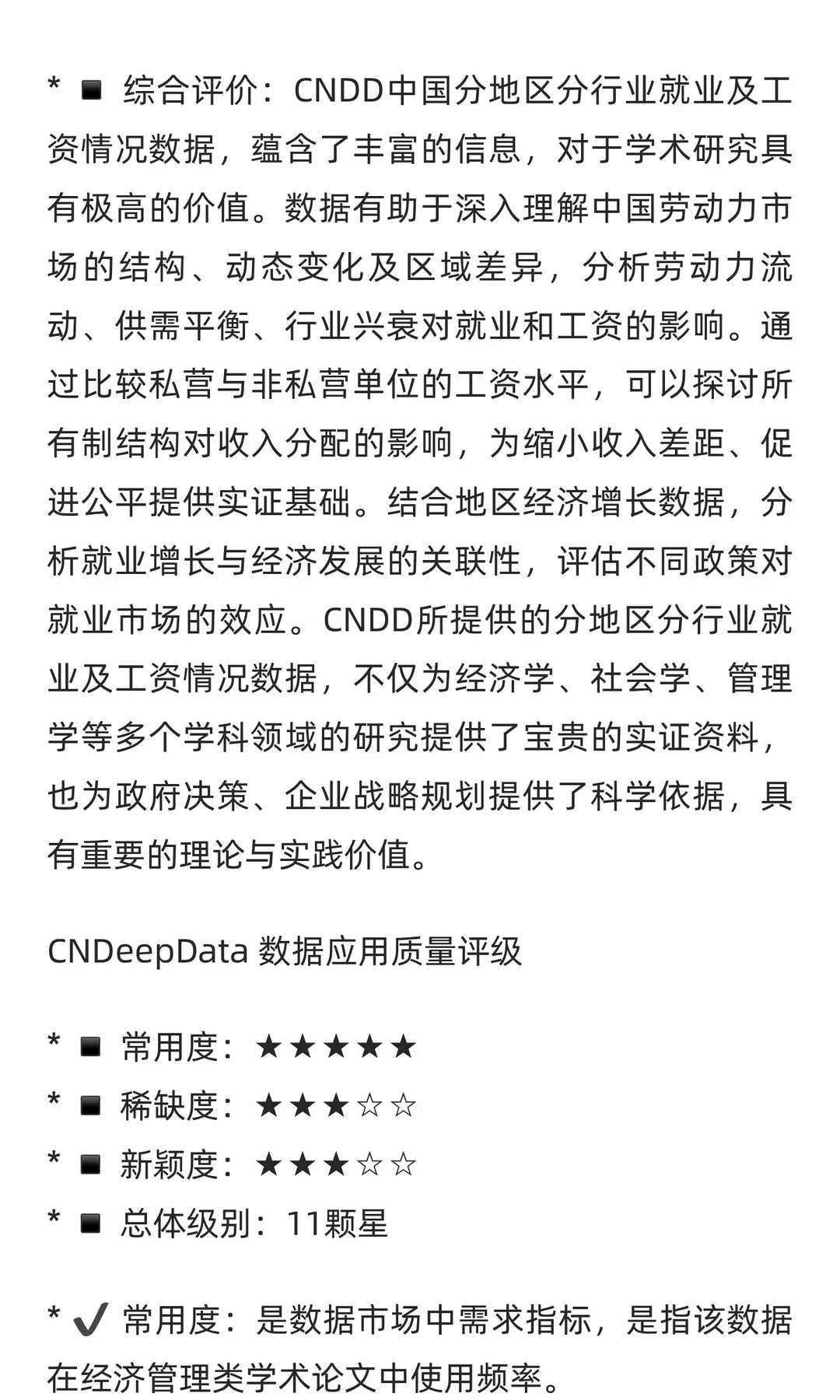 * ◾ 综合评价：CNDD中国分地区分行业就业及工资情况数据，蕴含了丰富的信息，对于学术研究具有极高的价值。数据有助于深入理解中国劳动力市场的结构、动态变化及区域差异，分析劳动力流动、供需平衡、行业兴衰对就业和工资的影响。通过比较私营与非私营单位的工资水平，可以探讨所有制结构对收入分配的影响，为缩小收入差距、促进公平提供实证基础。结合地区经济增长数据，分析就业增长与经济发展的关联性，评估不同政策对就业市场的效应。CNDD所提供的分地区分行业就业及工资情况数据，不仅为经济学、社会学、管理学等多个学科领域的研究提供了宝贵的实证资料，也为政府决策、企业战略规划提供了科学依据，具有重要的理论与实践价值。

CNDeepData 数据应用质量评级

* ◾ 常用度：★★★★★
* ◾ 稀缺度：★★★☆☆
* ◾ 新颖度：★★★☆☆
* ◾ 总体级别：11颗星

* ✔ 常用度：是数据市场中需求指标，是指该数据在经济管理类学术论文中使用频率。